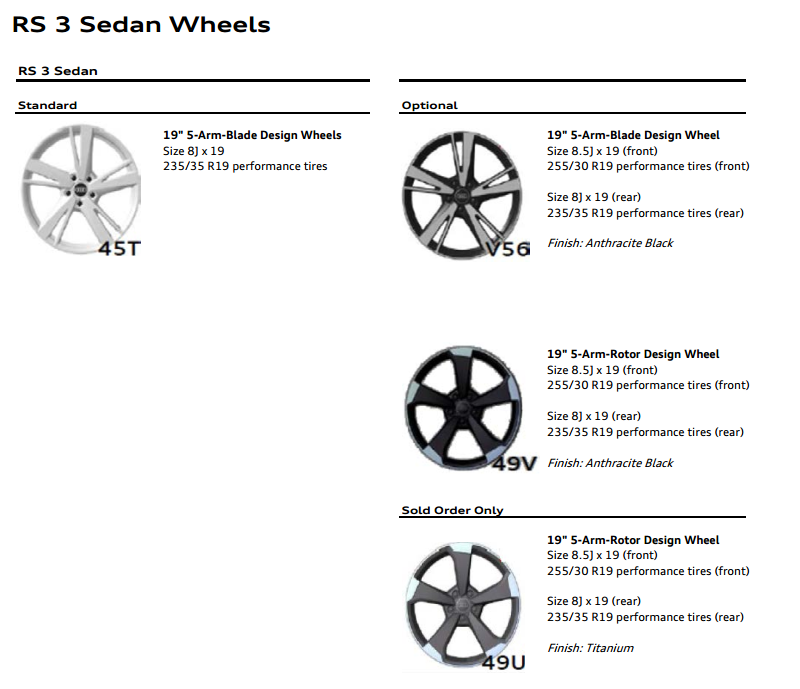 RS 3 Sedan Wheels

RS 3 Sedan

Standard

45T

19" 5-Arm-Blade Design Wheels
Size 8J x 19
235/35 R19 performance tires

Optional

V56

19" 5-Arm-Blade Design Wheel
Size 8.5J x 19 (front)
255/30 R19 performance tires (front)

Size 8J x 19 (rear)
235/35 R19 performance tires (rear)

Finish: Anthracite Black

49V

19" 5-Arm-Rotor Design Wheel
Size 8.5J x 19 (front)
255/30 R19 performance tires (front)

Size 8J x 19 (rear)
235/35 R19 performance tires (rear)

Finish: Anthracite Black

Sold Order Only

49U

19" 5-Arm-Rotor Design Wheel
Size 8.5J x 19 (front)
255/30 R19 performance tires (front)

Size 8J x 19 (rear)
235/35 R19 performance tires (rear)

Finish: Titanium